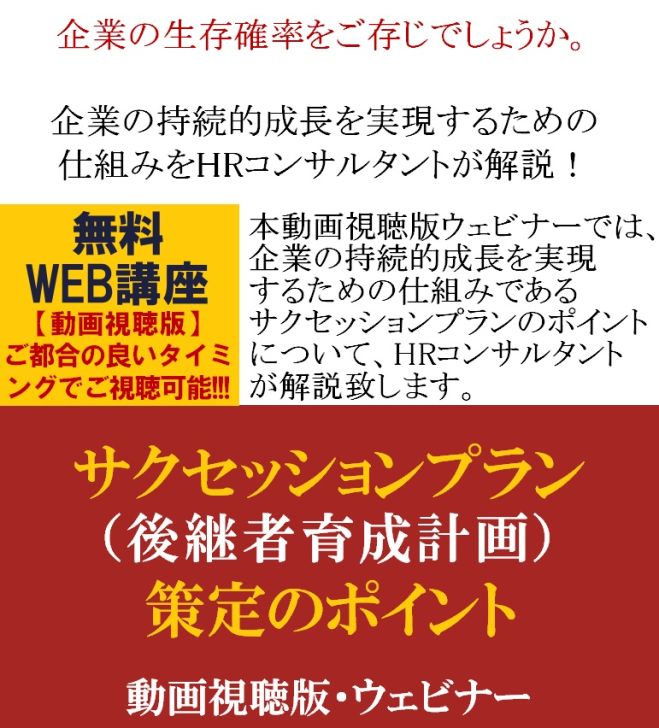 企業の生存確率をご存じでしょうか。

企業の持続的成長を実現するための仕組みをHRコンサルタントが解説！

無料
WEB講座
【動画視聴版】
ご都合の良いタイミングでご視聴可能!!!

本動画視聴版ウェビナーでは、企業の持続的成長を実現するための仕組みであるサクセッションプランのポイントについて、HRコンサルタントが解説致します。

サクセッションプラン
（後継者育成計画）
策定のポイント

動画視聴版・ウェビナー